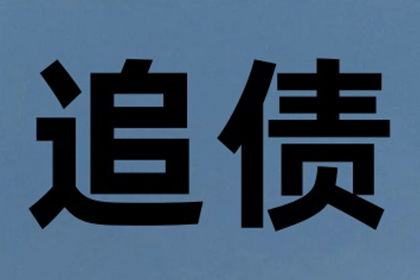 追债